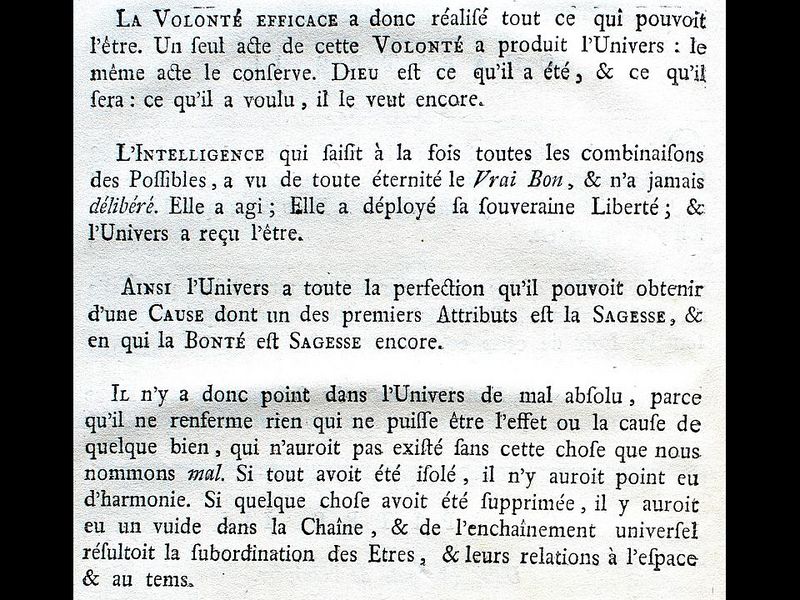 La Volonté efficace a donc réalisé tout ce qui pouvoit l'être. Un ſeul acte de cette Volonté a produit l'Univers : le même acte le conſerve. Dieu eſt ce qu'il a été, & ce qu'il ſera : ce qu'il a voulu, il le veut encore.

L'Intelligence qui ſaiſit à la fois toutes les combinaiſons des Poſſibles, a vu de toute éternité le Vrai Bon, & n'a jamais délibéré. Elle a agi ; Elle a déployé ſa ſouveraine Liberté ; & l'Univers a reçu l'être.

Ainsi l'Univers a toute la perfection qu'il pouvoit obtenir d'une Cause dont un des premiers Attributs eſt la Sagesse, & en qui la Bonté eſt Sagesse encore.

Il n'y a donc point dans l'Univers de mal abſolu, parce qu'il ne renferme rien qui ne puiſſe être l'effet ou la cauſe de quelque bien, qui n'auroit pas exiſté ſans cette choſe que nous nommons mal. Si tout avoit été iſolé, il n'y auroit point eu d'harmonie. Si quelque choſe avoit été ſupprimée, il y auroit eu un vuide dans la Chaîne, & de l'enchaînement univerſel réſultoit la ſubordination des Etres, & leurs relations à l'eſpace & au tems.